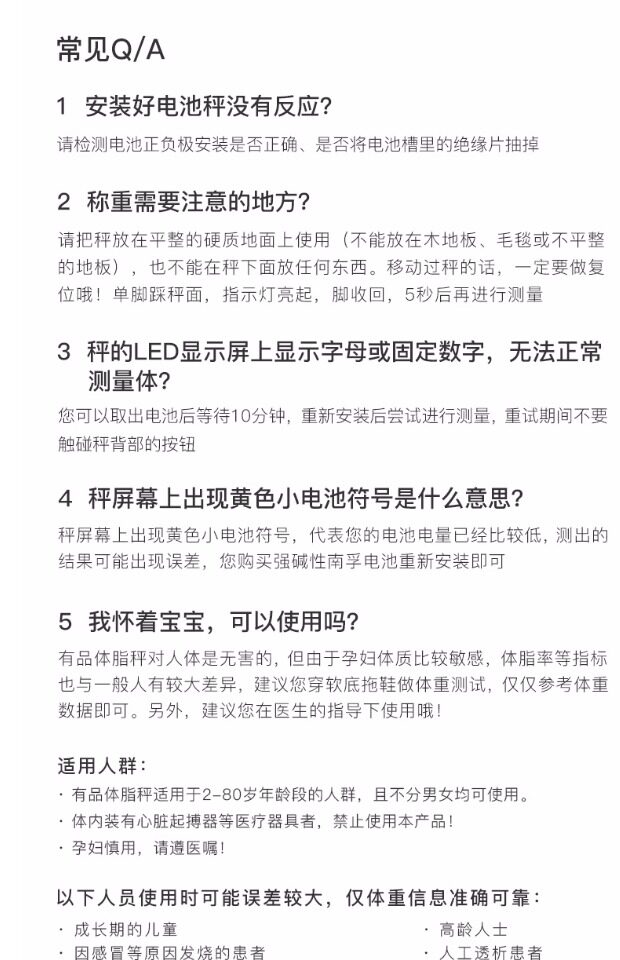 常见Q/A

1 安装好电池秤没有反应?

请检测电池正负极安装是否正确、是否将电池槽里的绝缘片抽掉

2 称重需要注意的地方?

请把秤放在平整的硬质地面上使用（不能放在木地板、毛毯或不平整的地板），也不能在秤下面放任何东西。移动过秤的话，一定要做复位哦！单脚踩秤面，指示灯亮起，脚收回，5秒后再进行测量

3 秤的LED显示屏上显示字母或固定数字，无法正常测量体?

您可以取出电池后等待10分钟，重新安装后尝试进行测量，重试期间不要触碰秤背部的按钮

4 秤屏幕上出现黄色小电池符号是什么意思?

秤屏幕上出现黄色小电池符号，代表您的电池电量已经比较低，测出的结果可能出现误差，您购买强碱性南孚电池重新安装即可

5 我怀着宝宝，可以使用吗?

有品体脂秤对人体是无害的，但由于孕妇体质比较敏感，体脂率等指标也与一般人有较大差异，建议您穿软底拖鞋做体重测试，仅仅参考体重数据即可。另外，建议您在医生的指导下使用哦！

适用人群：
· 有品体脂秤适用于2-80岁年龄段的人群，且不分男女均可使用。
· 体内装有心脏起搏器等医疗器具者，禁止使用本产品！
· 孕妇慎用，请遵医嘱！

以下人员使用时可能误差较大，仅体重信息准确可靠：
· 成长期的儿童
· 因感冒等原因发烧的患者
· 高龄人士
· 人工透析患者